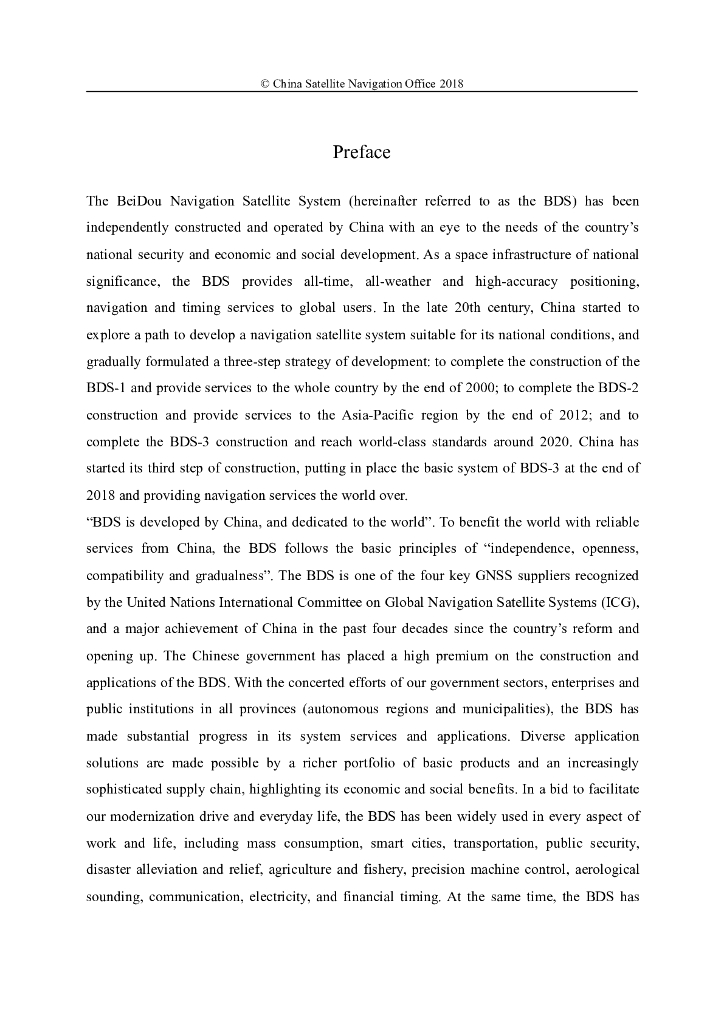 © China Satellite Navigation Office 2018

Preface

The BeiDou Navigation Satellite System (hereinafter referred to as the BDS) has been independently constructed and operated by China with an eye to the needs of the country's national security and economic and social development. As a space infrastructure of national significance, the BDS provides all-time, all-weather and high-accuracy positioning, navigation and timing services to global users. In the late 20th century, China started to explore a path to develop a navigation satellite system suitable for its national conditions, and gradually formulated a three-step strategy of development: to complete the construction of the BDS-1 and provide services to the whole country by the end of 2000; to complete the BDS-2 construction and provide services to the Asia-Pacific region by the end of 2012; and to complete the BDS-3 construction and reach world-class standards around 2020. China has started its third step of construction, putting in place the basic system of BDS-3 at the end of 2018 and providing navigation services the world over.

"BDS is developed by China, and dedicated to the world". To benefit the world with reliable services from China, the BDS follows the basic principles of "independence, openness, compatibility and gradualness". The BDS is one of the four key GNSS suppliers recognized by the United Nations International Committee on Global Navigation Satellite Systems (ICG), and a major achievement of China in the past four decades since the country's reform and opening up. The Chinese government has placed a high premium on the construction and applications of the BDS. With the concerted efforts of our government sectors, enterprises and public institutions in all provinces (autonomous regions and municipalities), the BDS has made substantial progress in its system services and applications. Diverse application solutions are made possible by a richer portfolio of basic products and an increasingly sophisticated supply chain, highlighting its economic and social benefits. In a bid to facilitate our modernization drive and everyday life, the BDS has been widely used in every aspect of work and life, including mass consumption, smart cities, transportation, public security, disaster alleviation and relief, agriculture and fishery, precision machine control, aerological sounding, communication, electricity, and financial timing. At the same time, the BDS has